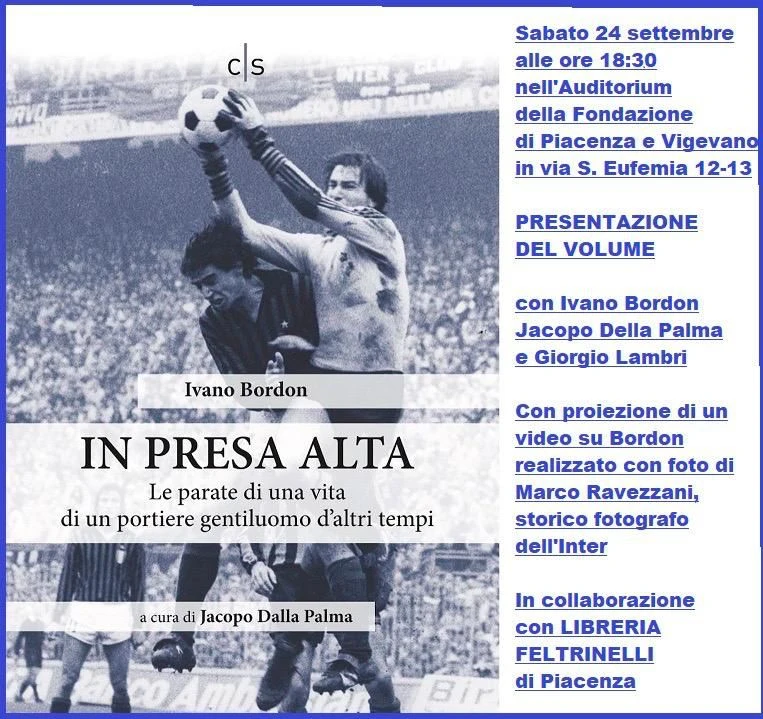 c|s

Ivano Bordon

IN PRESA ALTA

Le parate di una vita
di un portiere gentiluomo d'altri tempi

a cura di Jacopo Dalla Palma

Sabato 24 settembre
alle ore 18:30
nell'Auditorium
della Fondazione
di Piacenza e Vigevano
in via S. Eufemia 12-13

PRESENTAZIONE
DEL VOLUME

con Ivano Bordon
Jacopo Della Palma
e Giorgio Lambri

Con proiezione di un
video su Bordon
realizzato con foto di
Marco Ravezzani,
storico fotografo
dell'Inter

In collaborazione
con LIBRERIA
FELTRINELLI
di Piacenza